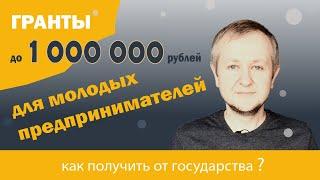 ГРАНТЫ

до 1 000 000 рублей

для молодых предпринимателей

как получить от государства ?